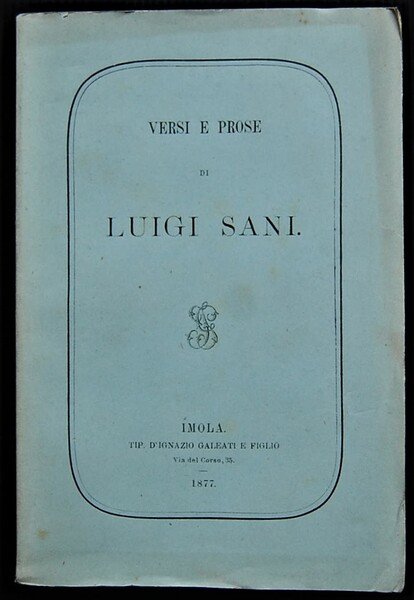 VERSI E PROSE

DI

LUIGI SANI.

IMOLA.
TIP. D'IGNAZIO GALEATI E FIGLIO
Via del Corso, 35.

1877.